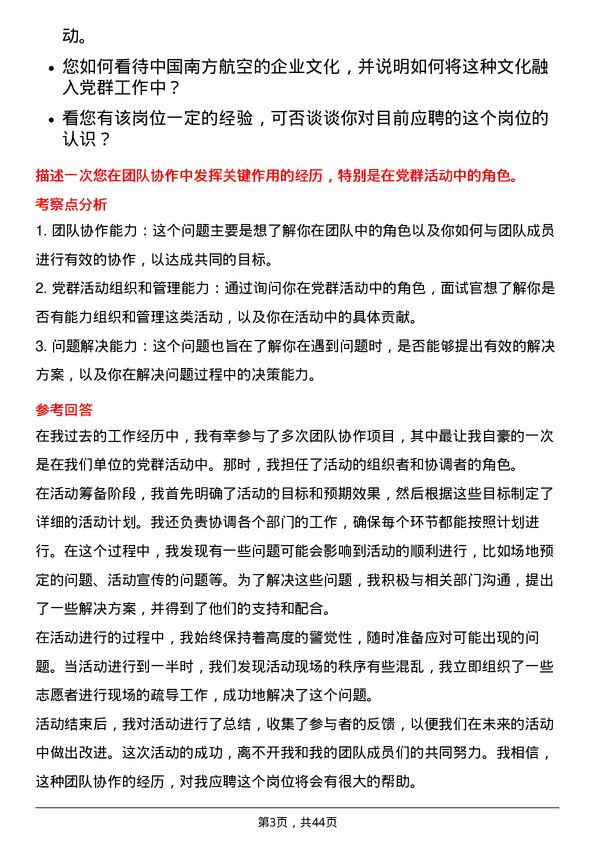 动。

• 您如何看待中国南方航空的企业文化，并说明如何将这种文化融入党群工作中？

• 看您有该岗位一定的经验，可否谈谈你对目前应聘的这个岗位的认识？

描述一次您在团队协作中发挥关键作用的经历，特别是在党群活动中的角色。

考察点分析

1. 团队协作能力：这个问题主要是想了解你在团队中的角色以及你如何与团队成员进行有效的协作，以达成共同的目标。

2. 党群活动组织和管理能力：通过询问你在党群活动中的角色，面试官想了解你是否有能力组织和管理这类活动，以及你在活动中的具体贡献。

3. 问题解决能力：这个问题也旨在了解你在遇到问题时，是否能够提出有效的解决方案，以及你在解决问题过程中的决策能力。

参考回答

在我过去的工作经历中，我有幸参与了多次团队协作项目，其中最让我自豪的一次是在我们单位的党群活动中。那时，我担任了活动的组织者和协调者的角色。

在活动筹备阶段，我首先明确了活动的目标和预期效果，然后根据这些目标制定了详细的活动计划。我还负责协调各个部门的工作，确保每个环节都能按照计划进行。在这个过程中，我发现有一些问题可能会影响到活动的顺利进行，比如场地预定的问题、活动宣传的问题等。为了解决这些问题，我积极与相关部门沟通，提出了一些解决方案，并得到了他们的支持和配合。

在活动进行的过程中，我始终保持着高度的警觉性，随时准备应对可能出现的问题。当活动进行到一半时，我们发现活动现场的秩序有些混乱，我立即组织了一些志愿者进行现场的疏导工作，成功地解决了这个问题。

活动结束后，我对活动进行了总结，收集了参与者的反馈，以便我们在未来的活动中做出改进。这次活动的成功，离不开我和我的团队成员们的共同努力。我相信，这种团队协作的经历，对我应聘这个岗位将会有很大的帮助。

第3页，共44页